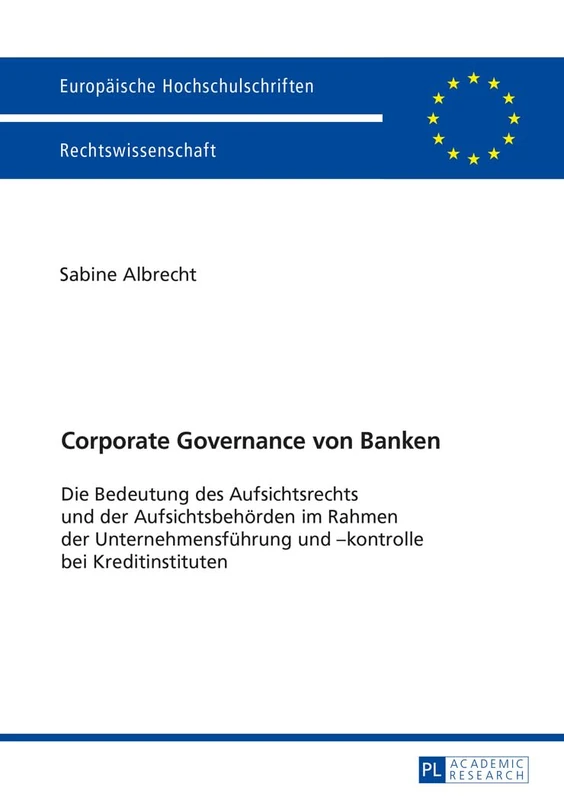 Europäische Hochschulschriften

Rechtswissenschaft

Sabine Albrecht

Corporate Governance von Banken

Die Bedeutung des Aufsichtsrechts und der Aufsichtsbehörden im Rahmen der Unternehmensführung und –kontrolle bei Kreditinstituten

PL ACADEMIC RESEARCH